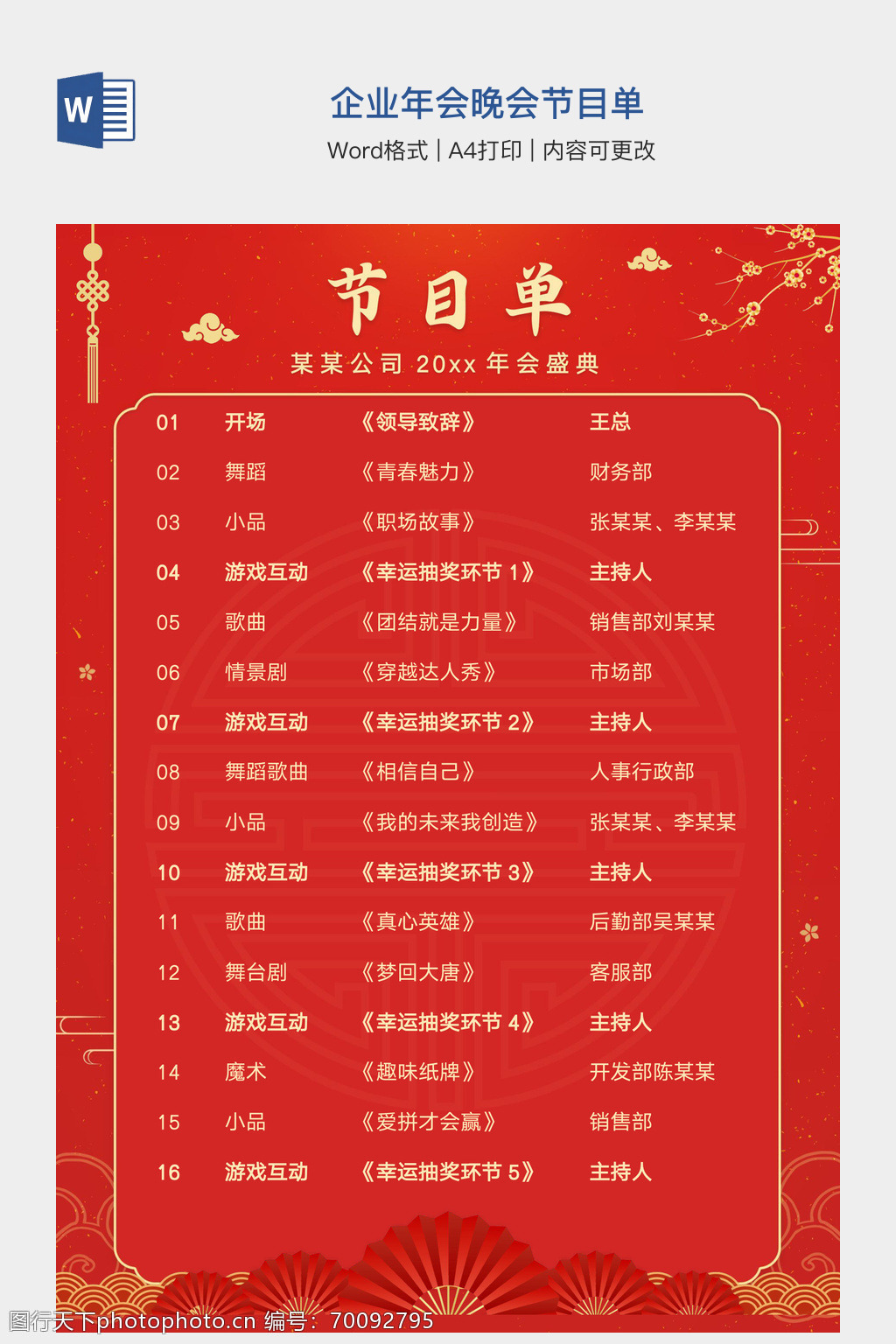 企业年会晚会节目单

Word格式 | A4打印 | 内容可更改

节目单

某某公司20xx年会盛典

| 01 | 开场 | 《领导致辞》 | 王总 |
|---|---|---|---|
| 02 | 舞蹈 | 《青春魅力》 | 财务部 |
| 03 | 小品 | 《职场故事》 | 张某某、李某某 |
| 04 | 游戏互动 | 《幸运抽奖环节1》 | 主持人 |
| 05 | 歌曲 | 《团结就是力量》 | 销售部刘某某 |
| 06 | 情景剧 | 《穿越达人秀》 | 市场部 |
| 07 | 游戏互动 | 《幸运抽奖环节2》 | 主持人 |
| 08 | 舞蹈歌曲 | 《相信自己》 | 人事行政部 |
| 09 | 小品 | 《我的未来我创造》 | 张某某、李某某 |
| 10 | 游戏互动 | 《幸运抽奖环节3》 | 主持人 |
| 11 | 歌曲 | 《真心英雄》 | 后勤部吴某某 |
| 12 | 舞台剧 | 《梦回大唐》 | 客服部 |
| 13 | 游戏互动 | 《幸运抽奖环节4》 | 主持人 |
| 14 | 魔术 | 《趣味纸牌》 | 开发部陈某某 |
| 15 | 小品 | 《爱拼才会赢》 | 销售部 |
| 16 | 游戏互动 | 《幸运抽奖环节5》 | 主持人 |

图行天下photophoto.cn 编号：70092795